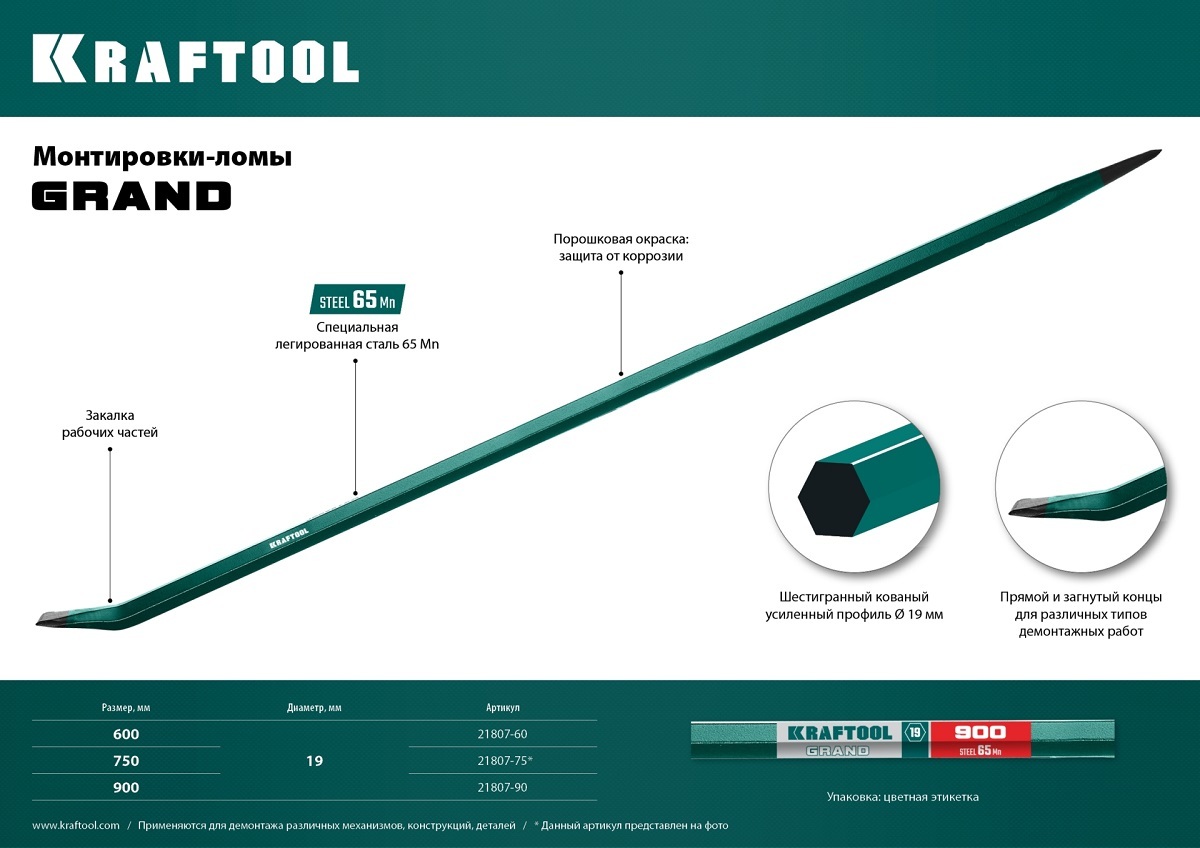 KRAFTOOL

Монтировки-ломы

GRAND

Порошковая окраска:
защита от коррозии

STEEL 65 Mn

Специальная
легированная сталь 65 Mn

Закалка
рабочих частей

KRAFTOOL

Шестигранный кованый
усиленный профиль Ø 19 мм

Прямой и загнутый концы
для различных типов
демонтажных работ

| Размер, мм | Диаметр, мм | Артикул |
|---|---|---|
| 600 | 19 | 21807-60 |
| 750 | | 21807-75* |
| 900 | | 21807-90 |

KRAFTOOL GRAND 19 900 STEEL 65 Mn

Упаковка: цветная этикетка

www.kraftool.com / Применяются для демонтажа различных механизмов, конструкций, деталей / * Данный артикул представлен на фото